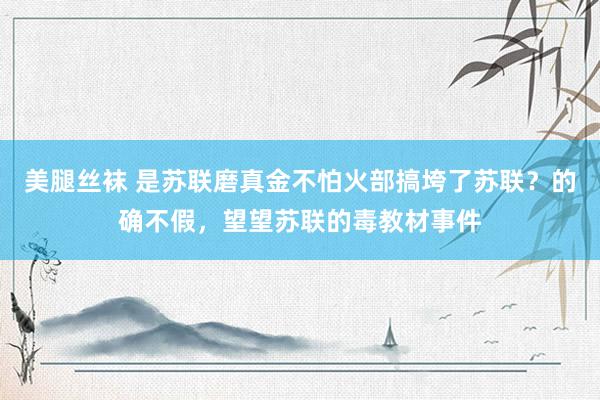 美腿丝袜 是苏联磨真金不怕火部搞垮了苏联？的确不假，望望苏联的毒教材事件